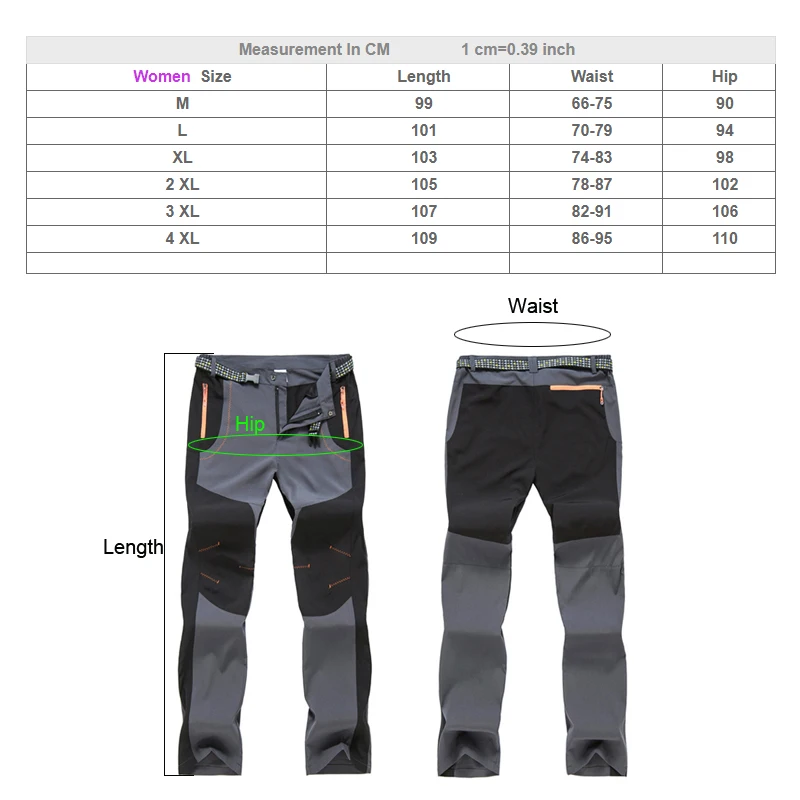 Measurement In CM 1 cm=0.39 inch

| Women Size | Length | Waist | Hip |
|---|---|---|---|
| M | 99 | 66-75 | 90 |
| L | 101 | 70-79 | 94 |
| XL | 103 | 74-83 | 98 |
| 2 XL | 105 | 78-87 | 102 |
| 3 XL | 107 | 82-91 | 106 |
| 4 XL | 109 | 86-95 | 110 |
| | | | |

Waist

Hip

Length